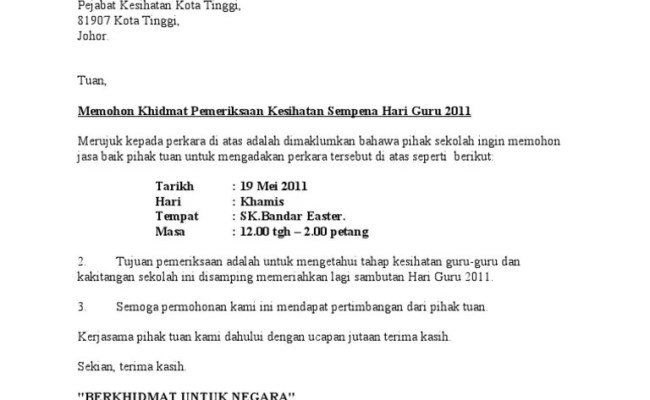 Pejabat Kesihatan Kota Tinggi,
81907 Kota Tinggi,
Johor.

Tuan,

Memohon Khidmat Pemeriksaan Kesihatan Sempena Hari Guru 2011

Merujuk kepada perkara di atas adalah dimaklumkan bahawa pihak sekolah ingin memohon jasa baik pihak tuan untuk mengadakan perkara tersebut di atas seperti berikut:

Tarikh : 19 Mei 2011
Hari : Khamis
Tempat : SK.Bandar Easter.
Masa : 12.00 tgh – 2.00 petang

2. Tujuan pemeriksaan adalah untuk mengetahui tahap kesihatan guru-guru dan kakitangan sekolah ini disamping memeriahkan lagi sambutan Hari Guru 2011.

3. Semoga permohonan kami ini mendapat pertimbangan dari pihak tuan.

Kerjasama pihak tuan kami dahului dengan ucapan jutaan terima kasih.

Sekian, terima kasih.

"BERKHIDMAT UNTUK NEGARA"